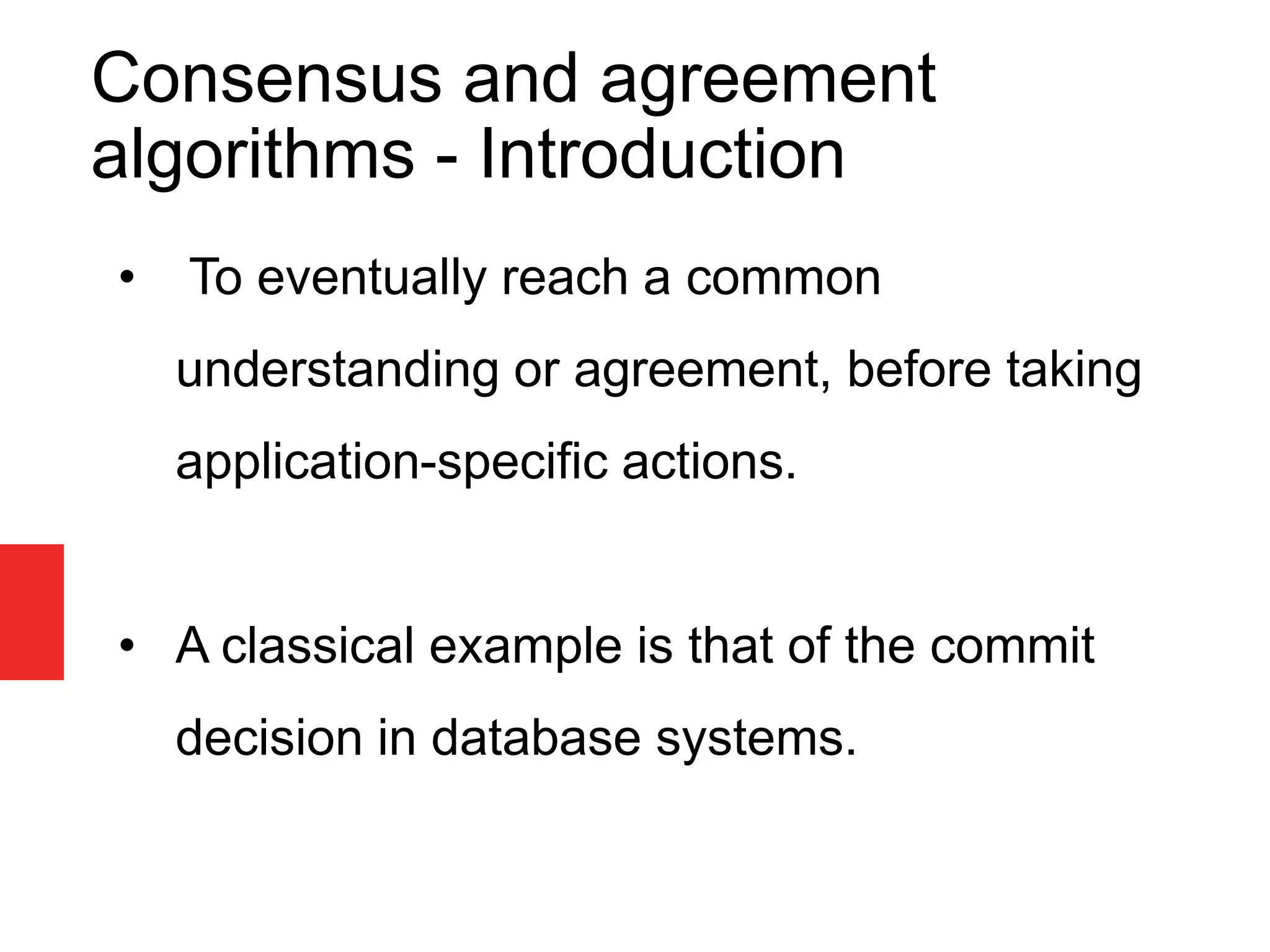 Consensus and agreement algorithms - Introduction

• To eventually reach a common understanding or agreement, before taking application-specific actions.

• A classical example is that of the commit decision in database systems.